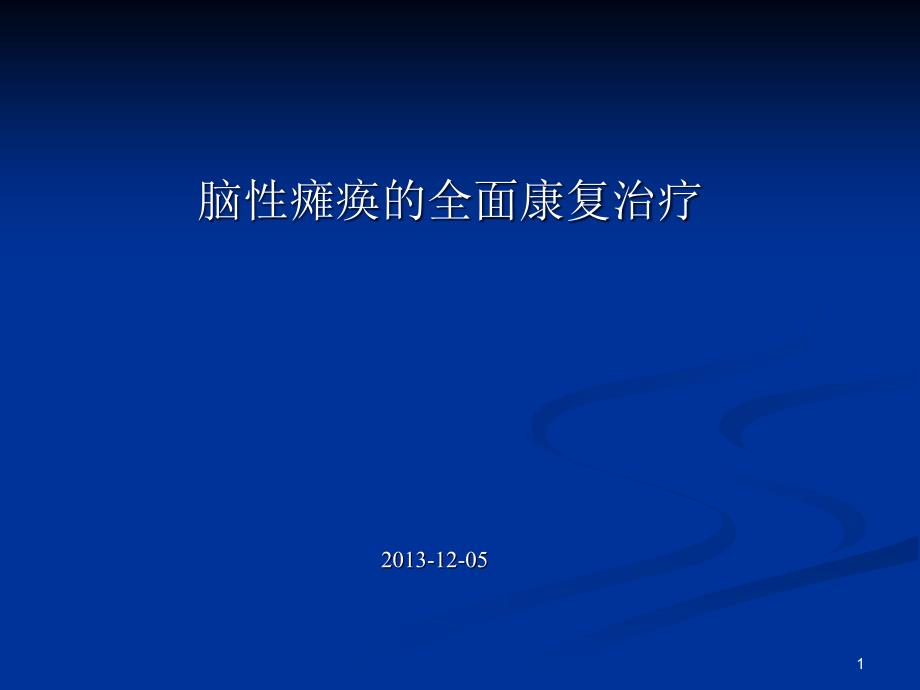 脑性瘫痪的全面康复治疗

2013-12-05

1